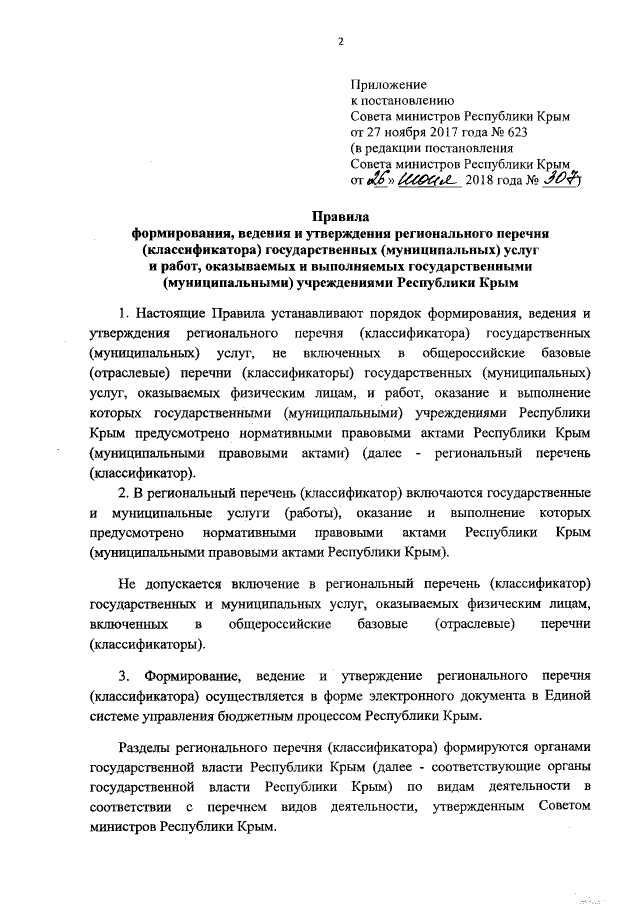 2

Приложение
к постановлению
Совета министров Республики Крым
от 27 ноября 2017 года № 623
(в редакции постановления
Совета министров Республики Крым
от «26» июня 2018 года № 307)

Правила
формирования, ведения и утверждения регионального перечня (классификатора) государственных (муниципальных) услуг и работ, оказываемых и выполняемых государственными (муниципальными) учреждениями Республики Крым

1. Настоящие Правила устанавливают порядок формирования, ведения и утверждения регионального перечня (классификатора) государственных (муниципальных) услуг, не включенных в общероссийские базовые (отраслевые) перечни (классификаторы) государственных (муниципальных) услуг, оказываемых физическим лицам, и работ, оказание и выполнение которых государственными (муниципальными) учреждениями Республики Крым предусмотрено нормативными правовыми актами Республики Крым (муниципальными правовыми актами) (далее - региональный перечень (классификатор).

2. В региональный перечень (классификатор) включаются государственные и муниципальные услуги (работы), оказание и выполнение которых предусмотрено нормативными правовыми актами Республики Крым (муниципальными правовыми актами Республики Крым).

Не допускается включение в региональный перечень (классификатор) государственных и муниципальных услуг, оказываемых физическим лицам, включенных в общероссийские базовые (отраслевые) перечни (классификаторы).

3. Формирование, ведение и утверждение регионального перечня (классификатора) осуществляется в форме электронного документа в Единой системе управления бюджетным процессом Республики Крым.

Разделы регионального перечня (классификатора) формируются органами государственной власти Республики Крым (далее - соответствующие органы государственной власти Республики Крым) по видам деятельности в соответствии с перечнем видов деятельности, утвержденным Советом министров Республики Крым.